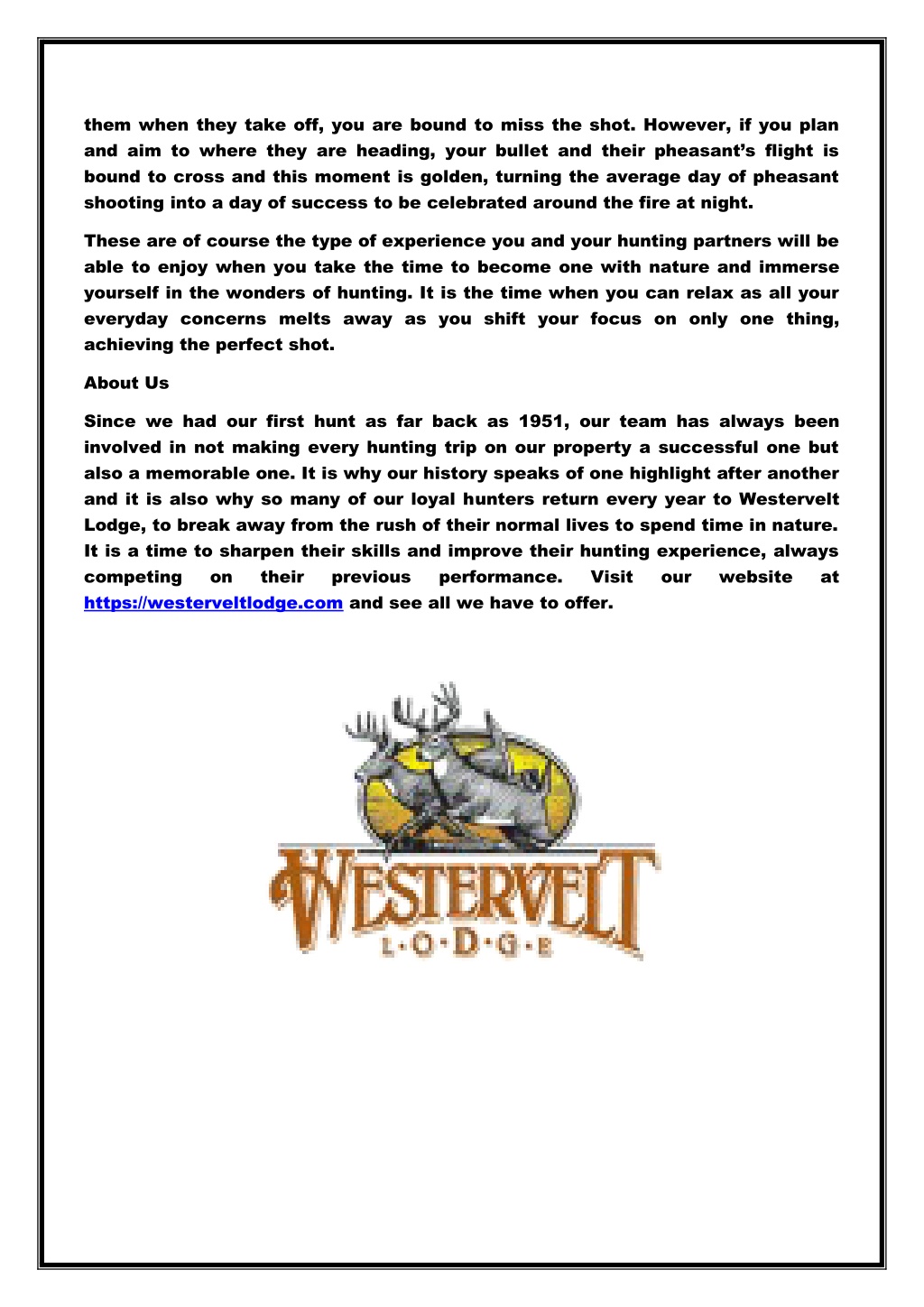 them when they take off, you are bound to miss the shot. However, if you plan and aim to where they are heading, your bullet and their pheasant's flight is bound to cross and this moment is golden, turning the average day of pheasant shooting into a day of success to be celebrated around the fire at night.

These are of course the type of experience you and your hunting partners will be able to enjoy when you take the time to become one with nature and immerse yourself in the wonders of hunting. It is the time when you can relax as all your everyday concerns melts away as you shift your focus on only one thing, achieving the perfect shot.

About Us

Since we had our first hunt as far back as 1951, our team has always been involved in not making every hunting trip on our property a successful one but also a memorable one. It is why our history speaks of one highlight after another and it is also why so many of our loyal hunters return every year to Westervelt Lodge, to break away from the rush of their normal lives to spend time in nature. It is a time to sharpen their skills and improve their hunting experience, always competing on their previous performance. Visit our website at https://westerveltlodge.com and see all we have to offer.

WESTERVELT
L·O·D·G·E